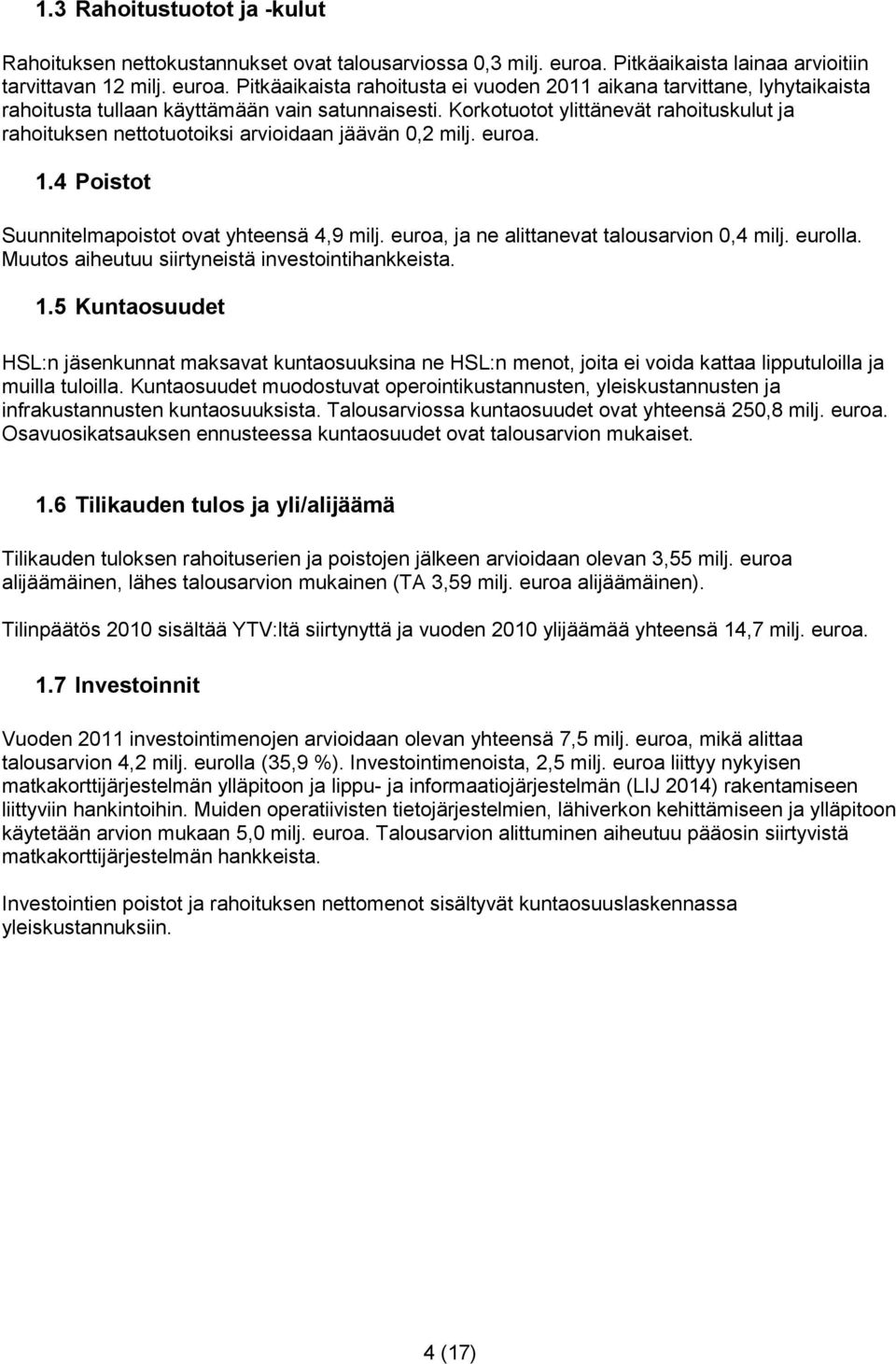 1.3 Rahoitustuotot ja -kulut

Rahoituksen nettokustannukset ovat talousarviossa 0,3 milj. euroa. Pitkäaikaista lainaa arvioitiin tarvittavan 12 milj. euroa. Pitkäaikaista rahoitusta ei vuoden 2011 aikana tarvittane, lyhytaikaista rahoitusta tullaan käyttämään vain satunnaisesti. Korkotuotot ylittänevät rahoituskulut ja rahoituksen nettotuotoiksi arvioidaan jäävän 0,2 milj. euroa.

1.4 Poistot

Suunnitelmapoistot ovat yhteensä 4,9 milj. euroa, ja ne alittanevat talousarvion 0,4 milj. eurolla. Muutos aiheutuu siirtyneistä investointihankkeista.

1.5 Kuntaosuudet

HSL:n jäsenkunnat maksavat kuntaosuuksina ne HSL:n menot, joita ei voida kattaa lipputuloilla ja muilla tuloilla. Kuntaosuudet muodostuvat operointikustannusten, yleiskustannusten ja infrakustannusten kuntaosuuksista. Talousarviossa kuntaosuudet ovat yhteensä 250,8 milj. euroa. Osavuosikatsauksen ennusteessa kuntaosuudet ovat talousarvion mukaiset.

1.6 Tilikauden tulos ja yli/alijäämä

Tilikauden tuloksen rahoituserien ja poistojen jälkeen arvioidaan olevan 3,55 milj. euroa alijäämäinen, lähes talousarvion mukainen (TA 3,59 milj. euroa alijäämäinen).

Tilinpäätös 2010 sisältää YTV:ltä siirtynyttä ja vuoden 2010 ylijäämää yhteensä 14,7 milj. euroa.

1.7 Investoinnit

Vuoden 2011 investointimenojen arvioidaan olevan yhteensä 7,5 milj. euroa, mikä alittaa talousarvion 4,2 milj. eurolla (35,9 %). Investointimenoista, 2,5 milj. euroa liittyy nykyisen matkakorttijärjestelmän ylläpitoon ja lippu- ja informaatiojärjestelmän (LIJ 2014) rakentamiseen liittyviin hankintoihin. Muiden operatiivisten tietojärjestelmien, lähiverkon kehittämiseen ja ylläpitoon käytetään arvion mukaan 5,0 milj. euroa. Talousarvion alittuminen aiheutuu pääosin siirtyvistä matkakorttijärjestelmän hankkeista.

Investointien poistot ja rahoituksen nettomenot sisältyvät kuntaosuuslaskennassa yleiskustannuksiin.

4 (17)